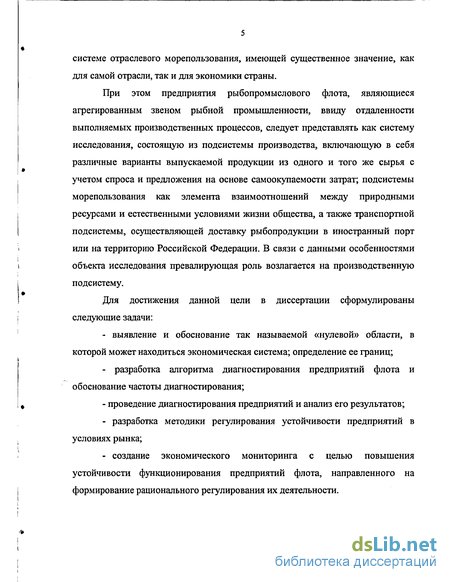 5

системе отраслевого морепользования, имеющей существенное значение, как для самой отрасли, так и для экономики страны.

При этом предприятия рыбопромыслового флота, являющиеся агрегированным звеном рыбной промышленности, ввиду отдаленности выполняемых производственных процессов, следует представлять как систему исследования, состоящую из подсистемы производства, включающую в себя различные варианты выпускаемой продукции из одного и того же сырья с учетом спроса и предложения на основе самоокупаемости затрат; подсистемы морепользования как элемента взаимоотношений между природными ресурсами и естественными условиями жизни общества, а также транспортной подсистемы, осуществляющей доставку рыбопродукции в иностранный порт или на территорию Российской Федерации. В связи с данными особенностями объекта исследования превалирующая роль возлагается на производственную подсистему.

Для достижения данной цели в диссертации сформулированы следующие задачи:

- выявление и обоснование так называемой «нулевой» области, в которой может находиться экономическая система; определение ее границ;

- разработка алгоритма диагностирования предприятий флота и обоснование частоты диагностирования;

- проведение диагностирования предприятий и анализ его результатов;

- разработка методики регулирования устойчивости предприятий в условиях рынка;

- создание экономического мониторинга с целью повышения устойчивости функционирования предприятий флота, направленного на формирование рационального регулирования их деятельности.

dsLib.net
библиотека диссертаций